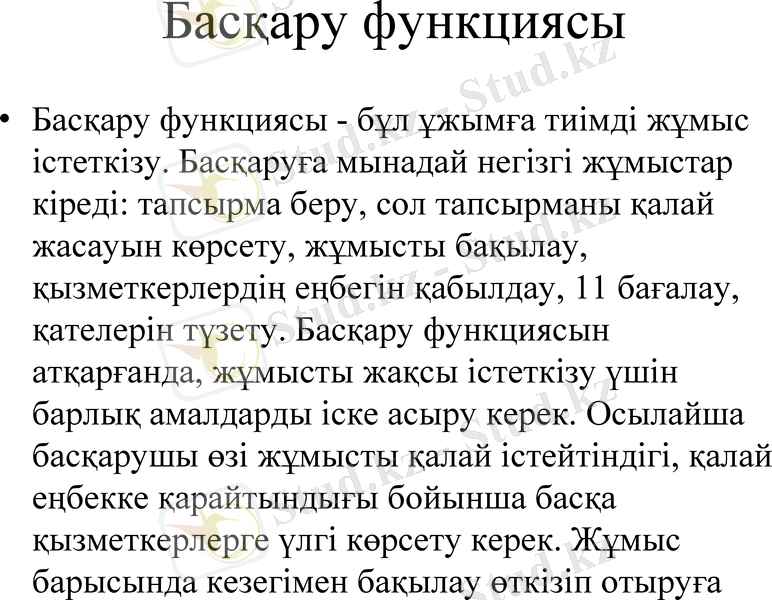 Басқару функциясы

• Басқару функциясы - бұл ұжымға тиімді жұмыс істеткізу. Басқаруға мынадай негізгі жұмыстар кіреді: тапсырма беру, сол тапсырманы қалай жасауын көрсету, жұмысты бақылау, қызметкерлердің еңбегін қабылдау, 11 бағалау, қателерін түзету. Басқару функциясын атқарғанда, жұмысты жақсы істеткізу үшін барлық амалдарды іске асыру керек. Осылайша басқарушы өзі жұмысты қалай істейтіндігі, қалай еңбекке қарайтындығы бойынша басқа қызметкерлерге үлгі көрсету керек. Жұмыс барысында кезегімен бақылау өткізіп отыруға

Stud.kz - Stud.kz